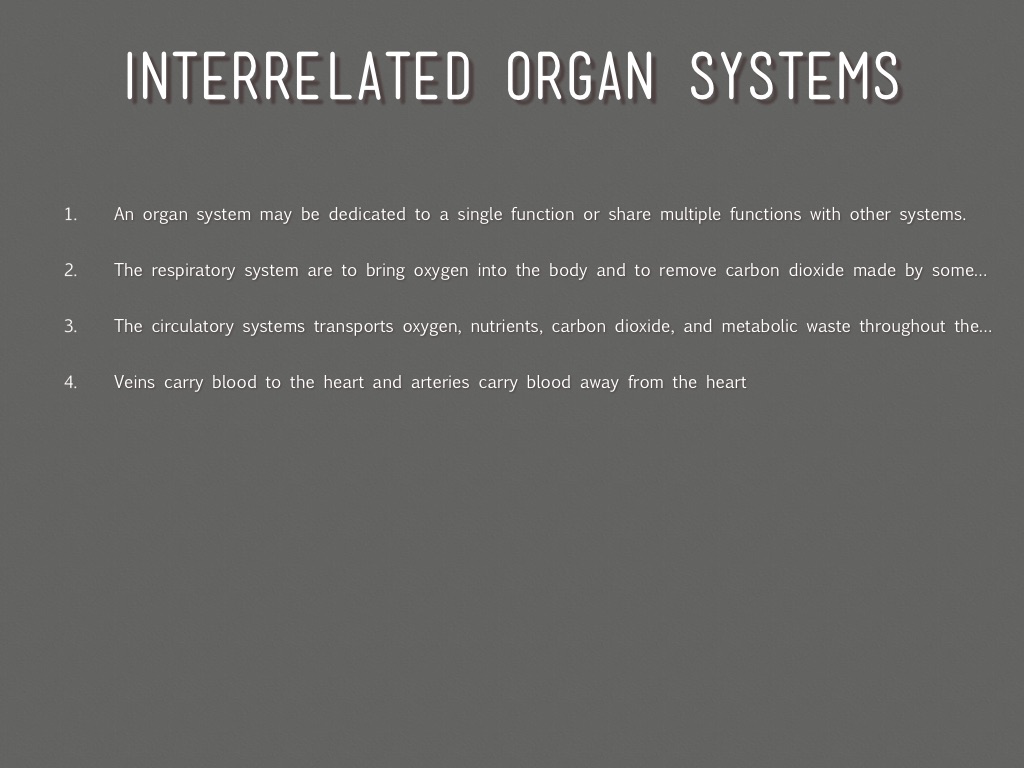 INTERRELATED ORGAN SYSTEMS

1. An organ system may be dedicated to a single function or share multiple functions with other systems.

2. The respiratory system are to bring oxygen into the body and to remove carbon dioxide made by some...

3. The circulatory systems transports oxygen, nutrients, carbon dioxide, and metabolic waste throughout the...

4. Veins carry blood to the heart and arteries carry blood away from the heart